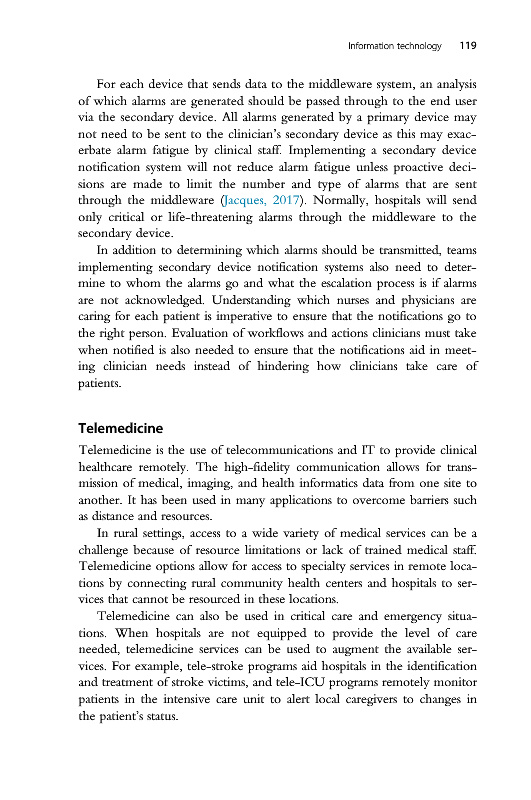 Information technology 119

For each device that sends data to the middleware system, an analysis of which alarms are generated should be passed through to the end user via the secondary device. All alarms generated by a primary device may not need to be sent to the clinician's secondary device as this may exacerbate alarm fatigue by clinical staff. Implementing a secondary device notification system will not reduce alarm fatigue unless proactive decisions are made to limit the number and type of alarms that are sent through the middleware (Jacques, 2017). Normally, hospitals will send only critical or life-threatening alarms through the middleware to the secondary device.

In addition to determining which alarms should be transmitted, teams implementing secondary device notification systems also need to determine to whom the alarms go and what the escalation process is if alarms are not acknowledged. Understanding which nurses and physicians are caring for each patient is imperative to ensure that the notifications go to the right person. Evaluation of workflows and actions clinicians must take when notified is also needed to ensure that the notifications aid in meeting clinician needs instead of hindering how clinicians take care of patients.

Telemedicine

Telemedicine is the use of telecommunications and IT to provide clinical healthcare remotely. The high-fidelity communication allows for transmission of medical, imaging, and health informatics data from one site to another. It has been used in many applications to overcome barriers such as distance and resources.

In rural settings, access to a wide variety of medical services can be a challenge because of resource limitations or lack of trained medical staff. Telemedicine options allow for access to specialty services in remote locations by connecting rural community health centers and hospitals to services that cannot be resourced in these locations.

Telemedicine can also be used in critical care and emergency situations. When hospitals are not equipped to provide the level of care needed, telemedicine services can be used to augment the available services. For example, tele-stroke programs aid hospitals in the identification and treatment of stroke victims, and tele-ICU programs remotely monitor patients in the intensive care unit to alert local caregivers to changes in the patient's status.